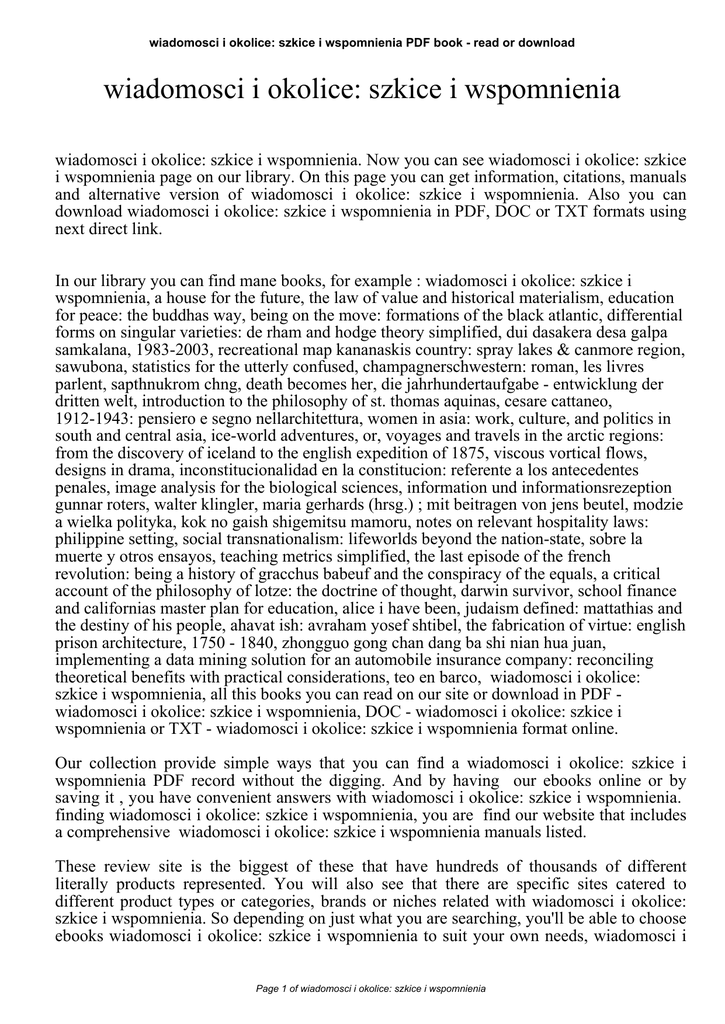 wiadomosci i okolice: szkice i wspomnienia PDF book - read or download

wiadomosci i okolice: szkice i wspomnienia

wiadomosci i okolice: szkice i wspomnienia. Now you can see wiadomosci i okolice: szkice i wspomnienia page on our library. On this page you can get information, citations, manuals and alternative version of wiadomosci i okolice: szkice i wspomnienia. Also you can download wiadomosci i okolice: szkice i wspomnienia in PDF, DOC or TXT formats using next direct link.

In our library you can find mane books, for example : wiadomosci i okolice: szkice i wspomnienia, a house for the future, the law of value and historical materialism, education for peace: the buddhas way, being on the move: formations of the black atlantic, differential forms on singular varieties: de rham and hodge theory simplified, dui dasakera desa galpa samkalana, 1983-2003, recreational map kananaskis country: spray lakes & canmore region, sawubona, statistics for the utterly confused, champagnerschwestern: roman, les livres parlent, sapthnukrom chng, death becomes her, die jahrhundertaufgabe - entwicklung der dritten welt, introduction to the philosophy of st. thomas aquinas, cesare cattaneo, 1912-1943: pensiero e segno nellarchitettura, women in asia: work, culture, and politics in south and central asia, ice-world adventures, or, voyages and travels in the arctic regions: from the discovery of iceland to the english expedition of 1875, viscous vortical flows, designs in drama, inconstitucionalidad en la constitucion: referente a los antecedentes penales, image analysis for the biological sciences, information und informationsrezeption gunnar roters, walter klingler, maria gerhards (hrsg.) ; mit beitragen von jens beutel, modzie a wielka polityka, kok no gaish shigemitsu mamoru, notes on relevant hospitality laws: philippine setting, social transnationalism: lifeworlds beyond the nation-state, sobre la muerte y otros ensayos, teaching metrics simplified, the last episode of the french revolution: being a history of gracchus babeuf and the conspiracy of the equals, a critical account of the philosophy of lotze: the doctrine of thought, darwin survivor, school finance and californias master plan for education, alice i have been, judaism defined: mattathias and the destiny of his people, ahavat ish: avraham yosef shtibel, the fabrication of virtue: english prison architecture, 1750 - 1840, zhongguo gong chan dang ba shi nian hua juan, implementing a data mining solution for an automobile insurance company: reconciling theoretical benefits with practical considerations, teo en barco, wiadomosci i okolice: szkice i wspomnienia, all this books you can read on our site or download in PDF - wiadomosci i okolice: szkice i wspomnienia, DOC - wiadomosci i okolice: szkice i wspomnienia or TXT - wiadomosci i okolice: szkice i wspomnienia format online.

Our collection provide simple ways that you can find a wiadomosci i okolice: szkice i wspomnienia PDF record without the digging. And by having our ebooks online or by saving it , you have convenient answers with wiadomosci i okolice: szkice i wspomnienia. finding wiadomosci i okolice: szkice i wspomnienia, you are find our website that includes a comprehensive wiadomosci i okolice: szkice i wspomnienia manuals listed.

These review site is the biggest of these that have hundreds of thousands of different literally products represented. You will also see that there are specific sites catered to different product types or categories, brands or niches related with wiadomosci i okolice: szkice i wspomnienia. So depending on just what you are searching, you'll be able to choose ebooks wiadomosci i okolice: szkice i wspomnienia to suit your own needs, wiadomosci i

Page 1 of wiadomosci i okolice: szkice i wspomnienia